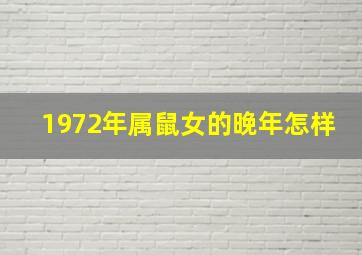 1972年属鼠女的晚年怎样